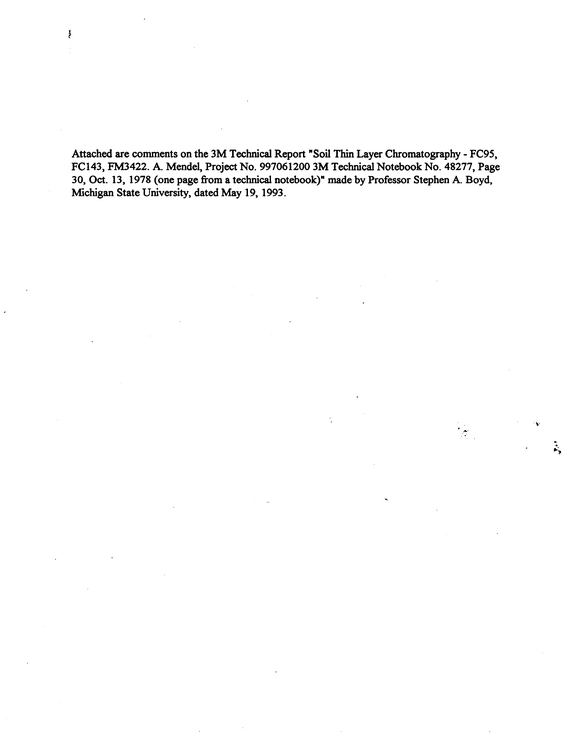 Attached are comments on the 3M Technical Report "Soil Thin Layer Chromatography - FC95, FC143, FM3422. A. Mendel, Project No. 997061200 3M Technical Notebook No. 48277, Page 30, Oct. 13, 1978 (one page from a technical notebook)" made by Professor Stephen A. Boyd, Michigan State University, dated May 19, 1993.